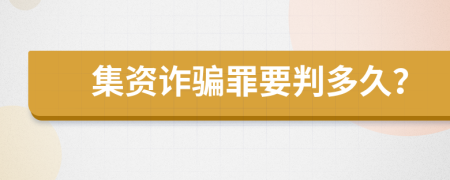 集资诈骗罪要判多久？